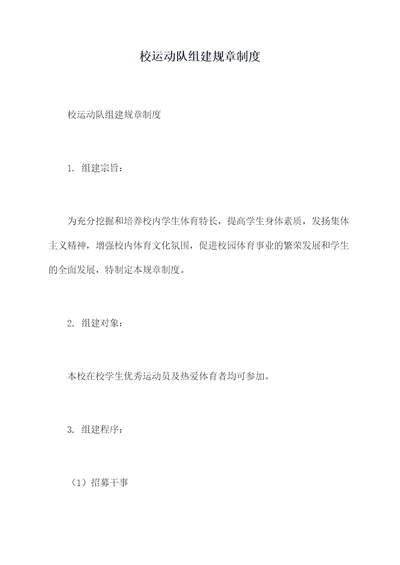 校运动队组建规章制度

校运动队组建规章制度

1. 组建宗旨：

为充分挖掘和培养校内学生体育特长，提高学生身体素质，发扬集体主义精神，增强校内体育文化氛围，促进校园体育事业的繁荣发展和学生的全面发展，特制定本规章制度。

2. 组建对象：

本校在校学生优秀运动员及热爱体育者均可参加。

3. 组建程序：

（1）招募干事